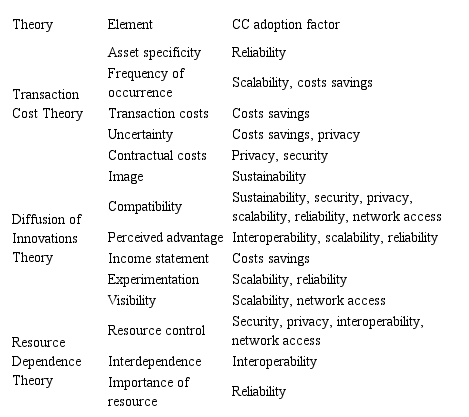 | Theory | Element | CC adoption factor |
|---|---|---|
| Transaction Cost Theory | Asset specificity | Reliability |
| | Frequency of occurrence | Scalability, costs savings |
| | Transaction costs | Costs savings |
| | Uncertainty | Costs savings, privacy |
| | Contractual costs | Privacy, security |
| Diffusion of Innovations Theory | Image | Sustainability |
| | Compatibility | Sustainability, security, privacy, scalability, reliability, network access |
| | Perceived advantage | Interoperability, scalability, reliability |
| | Income statement | Costs savings |
| | Experimentation | Scalability, reliability |
| | Visibility | Scalability, network access |
| Resource Dependence Theory | Resource control | Security, privacy, interoperability, network access |
| | Interdependence | Interoperability |
| | Importance of resource | Reliability |